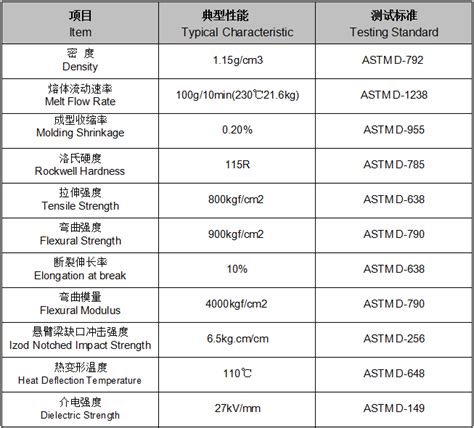 | 项目 Item | 典型性能 Typical Characteristic | 测试标准 Testing Standard |
|---|---|---|
| 密 度 Density | 1.15g/cm3 | ASTM D-792 |
| 熔体流动速率 Melt Flow Rate | 100g/10min(230℃21.6kg) | ASTM D-1238 |
| 成型收缩率 Molding Shrinkage | 0.20% | ASTM D-955 |
| 洛氏硬度 Rockwell Hardness | 115R | ASTM D-785 |
| 拉伸强度 Tensile Strength | 800kgf/cm2 | ASTM D-638 |
| 弯曲强度 Flexural Strength | 900kgf/cm2 | ASTM D-790 |
| 断裂伸长率 Elongation at break | 10% | ASTM D-638 |
| 弯曲模量 Flexural Modulus | 4000kgf/cm2 | ASTM D-790 |
| 悬臂梁缺口冲击强度 Izod Notched Impact Strength | 6.5kg.cm/cm | ASTM D-256 |
| 热变形温度 Heat Deflection Temperature | 110℃ | ASTM D-648 |
| 介电强度 Dielectric Strength | 27kV/mm | ASTM D-149 |